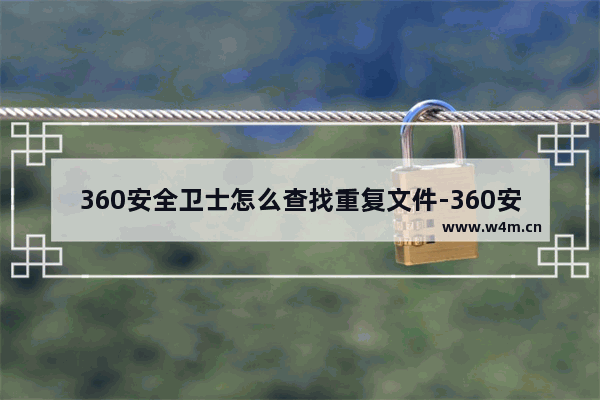 360安全卫士怎么查找重复文件-360安

www.w4m.cn